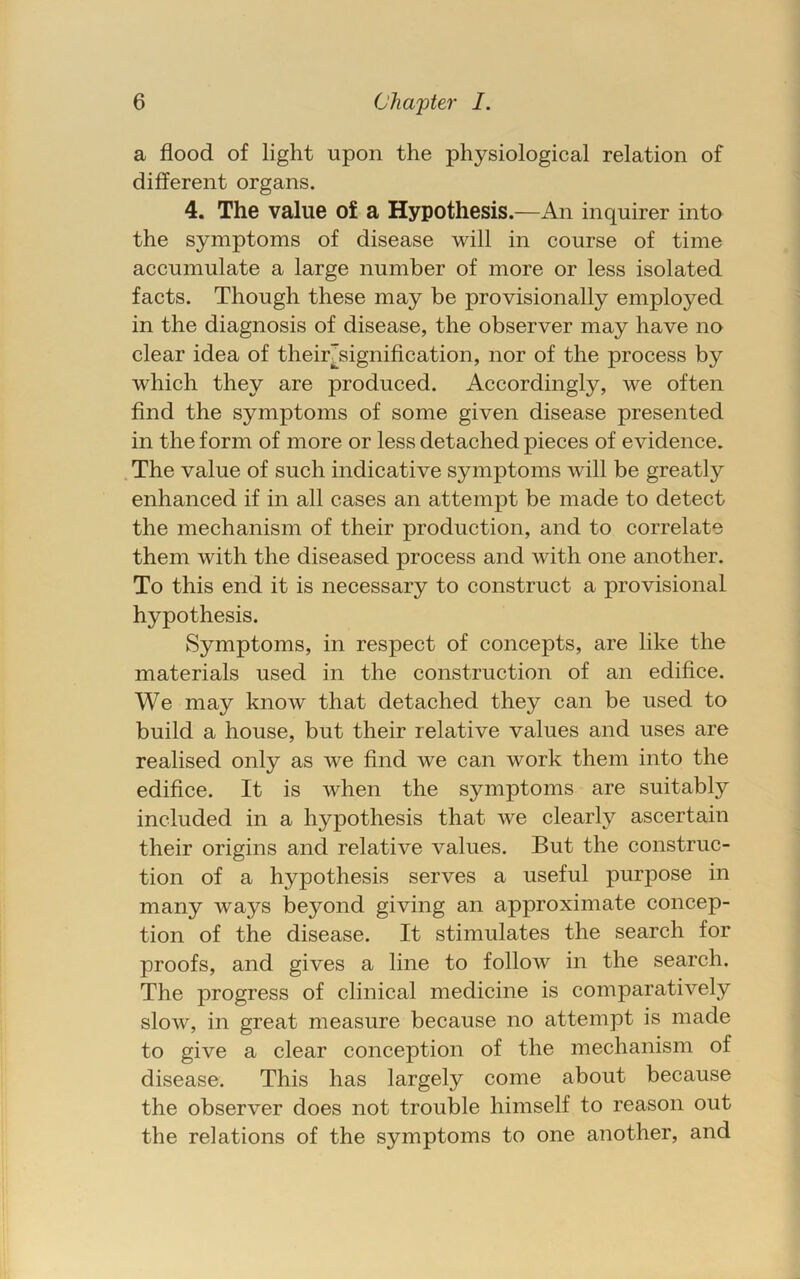 6 Chapter I.

a flood of light upon the physiological relation of different organs.

4. The value of a Hypothesis.—An inquirer into the symptoms of disease will in course of time accumulate a large number of more or less isolated facts. Though these may be provisionally employed in the diagnosis of disease, the observer may have no clear idea of their signification, nor of the process by which they are produced. Accordingly, we often find the symptoms of some given disease presented in the form of more or less detached pieces of evidence. The value of such indicative symptoms will be greatly enhanced if in all cases an attempt be made to detect the mechanism of their production, and to correlate them with the diseased process and with one another. To this end it is necessary to construct a provisional hypothesis.

Symptoms, in respect of concepts, are like the materials used in the construction of an edifice. We may know that detached they can be used to build a house, but their relative values and uses are realised only as we find we can work them into the edifice. It is when the symptoms are suitably included in a hypothesis that we clearly ascertain their origins and relative values. But the construction of a hypothesis serves a useful purpose in many ways beyond giving an approximate conception of the disease. It stimulates the search for proofs, and gives a line to follow in the search. The progress of clinical medicine is comparatively slow, in great measure because no attempt is made to give a clear conception of the mechanism of disease. This has largely come about because the observer does not trouble himself to reason out the relations of the symptoms to one another, and